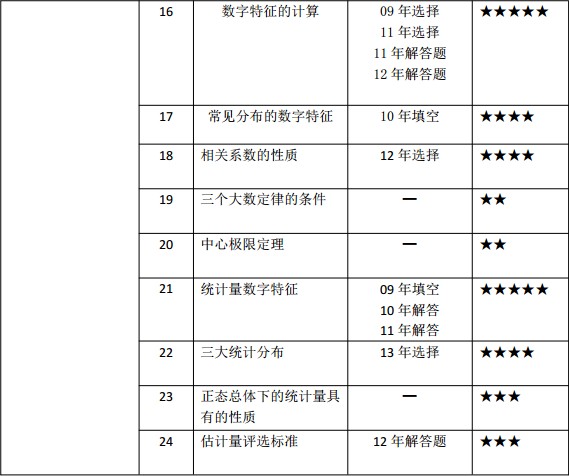 |  | 16 | 数字特征的计算 | 09年选择 11年选择 11年解答题 12年解答题 | ★★★★★ |
|---|---|---|---|---|
|  | 17 | 常见分布的数字特征 | 10年填空 | ★★★★ |
|  | 18 | 相关系数的性质 | 12年选择 | ★★★★ |
|  | 19 | 三个大数定律的条件 | — | ★★ |
|  | 20 | 中心极限定理 | — | ★★ |
|  | 21 | 统计量数字特征 | 09年填空 10年解答 11年解答 | ★★★★★ |
|  | 22 | 三大统计分布 | 13年选择 | ★★★★ |
|  | 23 | 正态总体下的统计量具有的性质 | — | ★★★ |
|  | 24 | 估计量评选标准 | 12年解答题 | ★★★ |